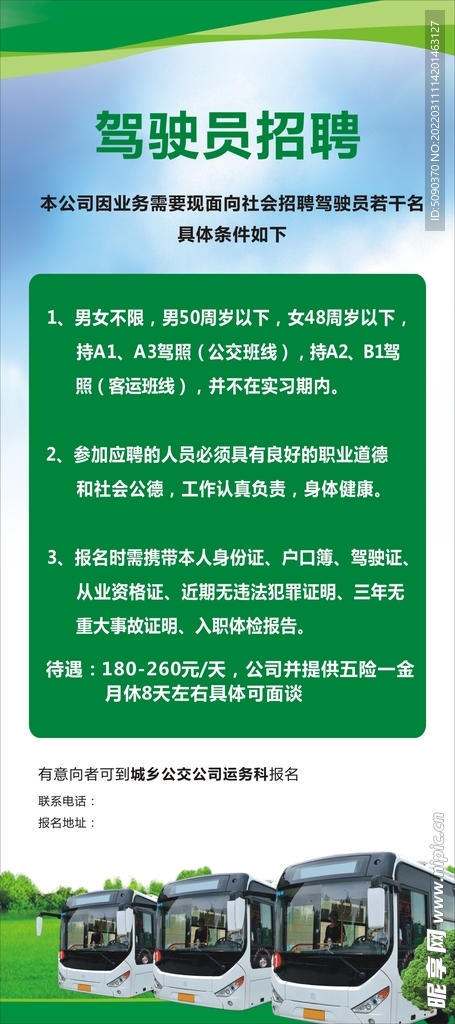 驾驶员招聘

本公司因业务需要现面向社会招聘驾驶员若干名
具体条件如下

1、男女不限，男50周岁以下，女48周岁以下，持A1、A3驾照（公交班线），持A2、B1驾照（客运班线），并不在实习期内。

2、参加应聘的人员必须具有良好的职业道德和社会公德，工作认真负责，身体健康。

3、报名时需携带本人身份证、户口簿、驾驶证、从业资格证、近期无违法犯罪证明、三年无重大事故证明、入职体检报告。

待遇：180-260元/天，公司并提供五险一金
月休8天左右具体可面谈

有意向者可到城乡公交公司运务科报名
联系电话：
报名地址：

ID:5090370 NO:20220311114201463127

昵享网 www.nipic.cn